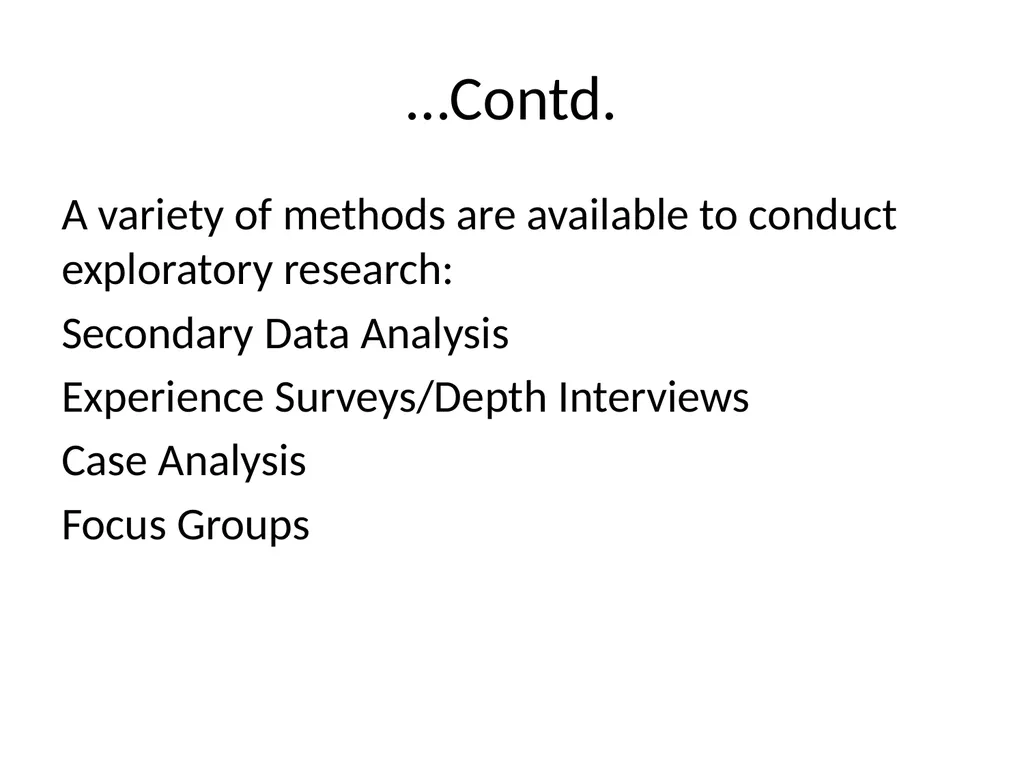 …Contd.

A variety of methods are available to conduct exploratory research:

Secondary Data Analysis

Experience Surveys/Depth Interviews

Case Analysis

Focus Groups